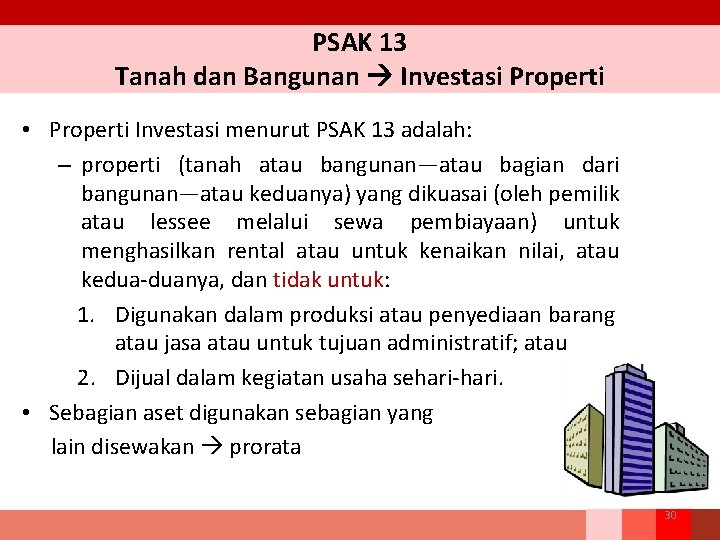 PSAK 13
Tanah dan Bangunan → Investasi Properti

• Properti Investasi menurut PSAK 13 adalah:
– properti (tanah atau bangunan—atau bagian dari bangunan—atau keduanya) yang dikuasai (oleh pemilik atau lessee melalui sewa pembiayaan) untuk menghasilkan rental atau untuk kenaikan nilai, atau kedua-duanya, dan tidak untuk:
1. Digunakan dalam produksi atau penyediaan barang atau jasa atau untuk tujuan administratif; atau
2. Dijual dalam kegiatan usaha sehari-hari.
• Sebagian aset digunakan sebagian yang lain disewakan → prorata

30